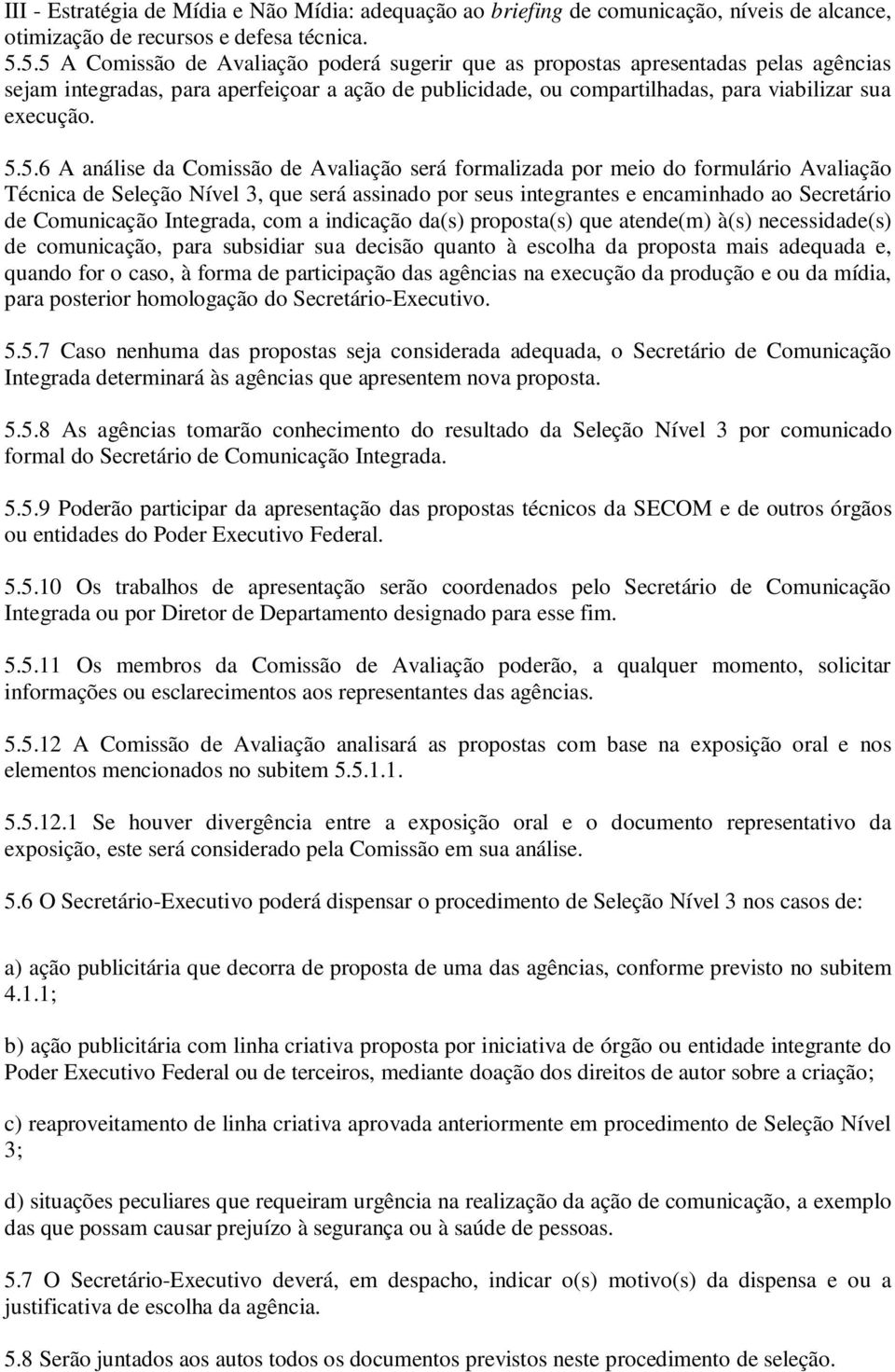 III - Estratégia de Mídia e Não Mídia: adequação ao briefing de comunicação, níveis de alcance, otimização de recursos e defesa técnica.
5.5.5 A Comissão de Avaliação poderá sugerir que as propostas apresentadas pelas agências sejam integradas, para aperfeiçoar a ação de publicidade, ou compartilhadas, para viabilizar sua execução.

5.5.6 A análise da Comissão de Avaliação será formalizada por meio do formulário Avaliação Técnica de Seleção Nível 3, que será assinado por seus integrantes e encaminhado ao Secretário de Comunicação Integrada, com a indicação da(s) proposta(s) que atende(m) à(s) necessidade(s) de comunicação, para subsidiar sua decisão quanto à escolha da proposta mais adequada e, quando for o caso, à forma de participação das agências na execução da produção e ou da mídia, para posterior homologação do Secretário-Executivo.

5.5.7 Caso nenhuma das propostas seja considerada adequada, o Secretário de Comunicação Integrada determinará às agências que apresentem nova proposta.

5.5.8 As agências tomarão conhecimento do resultado da Seleção Nível 3 por comunicado formal do Secretário de Comunicação Integrada.

5.5.9 Poderão participar da apresentação das propostas técnicos da SECOM e de outros órgãos ou entidades do Poder Executivo Federal.

5.5.10 Os trabalhos de apresentação serão coordenados pelo Secretário de Comunicação Integrada ou por Diretor de Departamento designado para esse fim.

5.5.11 Os membros da Comissão de Avaliação poderão, a qualquer momento, solicitar informações ou esclarecimentos aos representantes das agências.

5.5.12 A Comissão de Avaliação analisará as propostas com base na exposição oral e nos elementos mencionados no subitem 5.5.1.1.

5.5.12.1 Se houver divergência entre a exposição oral e o documento representativo da exposição, este será considerado pela Comissão em sua análise.

5.6 O Secretário-Executivo poderá dispensar o procedimento de Seleção Nível 3 nos casos de:

a) ação publicitária que decorra de proposta de uma das agências, conforme previsto no subitem 4.1.1;

b) ação publicitária com linha criativa proposta por iniciativa de órgão ou entidade integrante do Poder Executivo Federal ou de terceiros, mediante doação dos direitos de autor sobre a criação;

c) reaproveitamento de linha criativa aprovada anteriormente em procedimento de Seleção Nível 3;

d) situações peculiares que requeiram urgência na realização da ação de comunicação, a exemplo das que possam causar prejuízo à segurança ou à saúde de pessoas.

5.7 O Secretário-Executivo deverá, em despacho, indicar o(s) motivo(s) da dispensa e ou a justificativa de escolha da agência.

5.8 Serão juntados aos autos todos os documentos previstos neste procedimento de seleção.